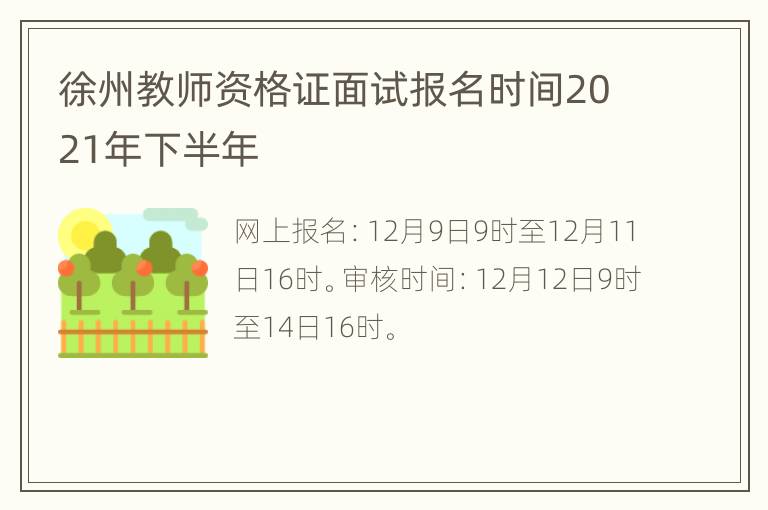 徐州教师资格证面试报名时间2021年下半年

网上报名：12月9日9时至12月11日16时。审核时间：12月12日9时至14日16时。